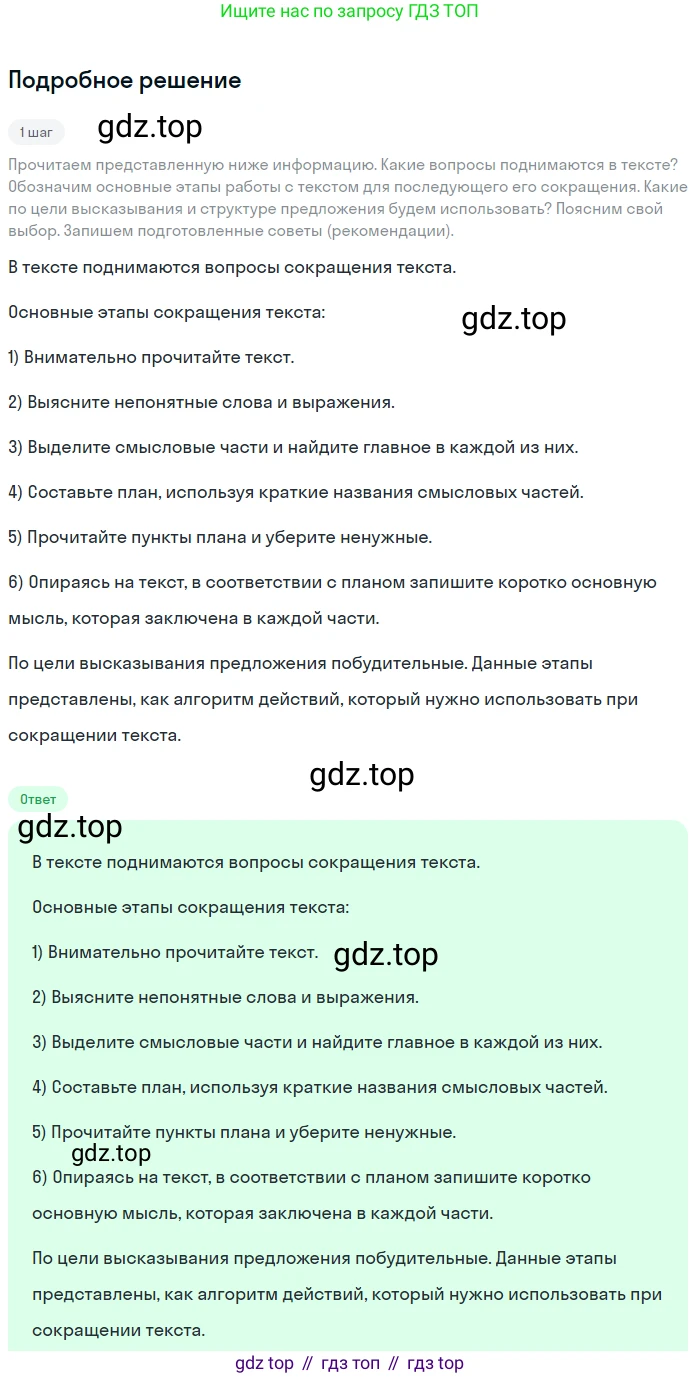 Ищите нас по запросу ГДЗ ТОП

Подробное решение

1 шаг

gdz.top

Прочитаем представленную ниже информацию. Какие вопросы поднимаются в тексте? Обозначим основные этапы работы с текстом для последующего его сокращения. Какие по цели высказывания и структуре предложения будем использовать? Поясним свой выбор. Запишем подготовленные советы (рекомендации).

В тексте поднимаются вопросы сокращения текста.

Основные этапы сокращения текста:

gdz.top

1) Внимательно прочитайте текст.

2) Выясните непонятные слова и выражения.

3) Выделите смысловые части и найдите главное в каждой из них.

4) Составьте план, используя краткие названия смысловых частей.

5) Прочитайте пункты плана и уберите ненужные.

6) Опираясь на текст, в соответствии с планом запишите коротко основную мысль, которая заключена в каждой части.

По цели высказывания предложения побудительные. Данные этапы представлены, как алгоритм действий, который нужно использовать при сокращении текста.

gdz.top

Ответ

gdz.top

В тексте поднимаются вопросы сокращения текста.

Основные этапы сокращения текста:

1) Внимательно прочитайте текст.

gdz.top

2) Выясните непонятные слова и выражения.

3) Выделите смысловые части и найдите главное в каждой из них.

4) Составьте план, используя краткие названия смысловых частей.

5) Прочитайте пункты плана и уберите ненужные.

gdz.top

6) Опираясь на текст, в соответствии с планом запишите коротко основную мысль, которая заключена в каждой части.

По цели высказывания предложения побудительные. Данные этапы представлены, как алгоритм действий, который нужно использовать при сокращении текста.

gdz top // гдз топ // гдз top